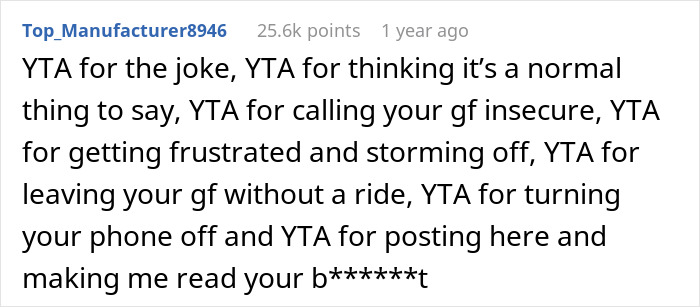 Top_Manufacturer8946 25.6k points 1 year ago

YTA for the joke, YTA for thinking it's a normal thing to say, YTA for calling your gf insecure, YTA for getting frustrated and storming off, YTA for leaving your gf without a ride, YTA for turning your phone off and YTA for posting here and making me read your b******t